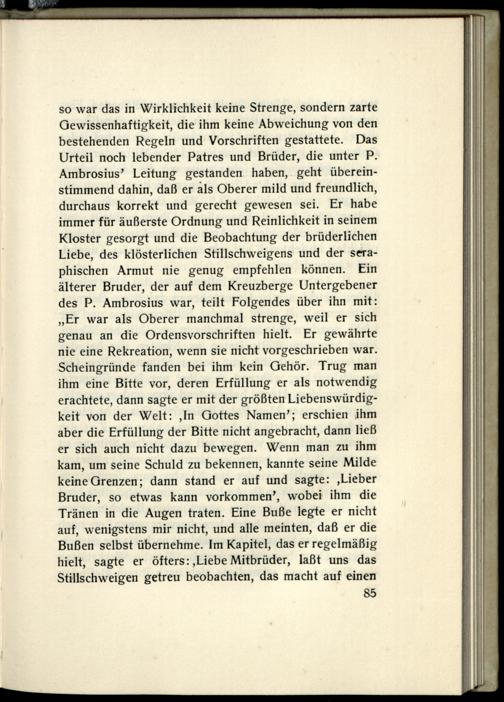 so war das in Wirklichkeit keine Strenge, sondern zarte Gewissenhaftigkeit, die ihm keine Abweichung von den bestehenden Regeln und Vorschriften gestattete. Das Urteil noch lebender Patres und Brüder, die unter P. Ambrosius' Leitung gestanden haben, geht übereinstimmend dahin, daß er als Oberer mild und freundlich, durchaus korrekt und gerecht gewesen sei. Er habe immer für äußerste Ordnung und Reinlichkeit in seinem Kloster gesorgt und die Beobachtung der brüderlichen Liebe, des klösterlichen Stillschweigens und der seraphischen Armut nie genug empfehlen können. Ein älterer Bruder, der auf dem Kreuzberge Untergebener des P. Ambrosius war, teilt Folgendes über ihn mit: „Er war als Oberer manchmal strenge, weil er sich genau an die Ordensvorschriften hielt. Er gewährte nie eine Rekreation, wenn sie nicht vorgeschrieben war. Scheingründe fanden bei ihm kein Gehör. Trug man ihm eine Bitte vor, deren Erfüllung er als notwendig erachtete, dann sagte er mit der größten Liebenswürdigkeit von der Welt: ‚In Gottes Namen'; erschien ihm aber die Erfüllung der Bitte nicht angebracht, dann ließ er sich auch nicht dazu bewegen. Wenn man zu ihm kam, um seine Schuld zu bekennen, kannte seine Milde keine Grenzen; dann stand er auf und sagte: ‚Lieber Bruder, so etwas kann vorkommen', wobei ihm die Tränen in die Augen traten. Eine Buße legte er nicht auf, wenigstens mir nicht, und alle meinten, daß er die Bußen selbst übernehme. Im Kapitel, das er regelmäßig hielt, sagte er öfters: ‚Liebe Mitbrüder, laßt uns das Stillschweigen getreu beobachten, das macht auf einen

85